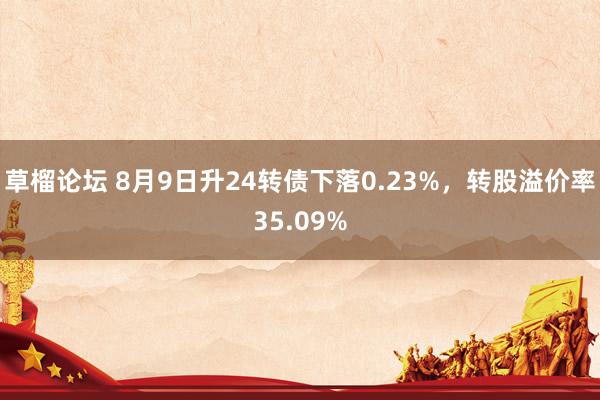 草榴论坛 8月9日升24转债下落0.23%，转股溢价率35.09%